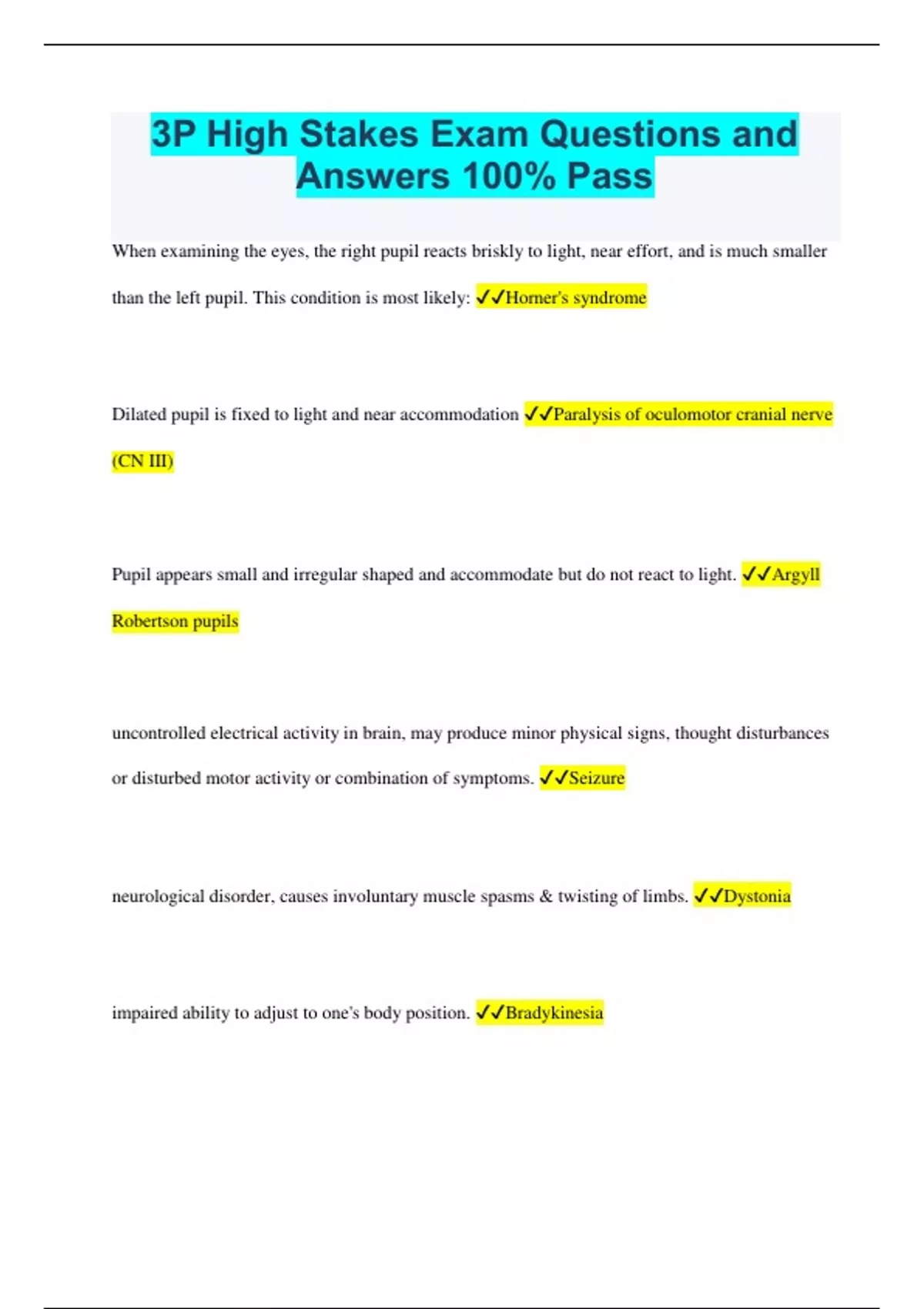 3P High Stakes Exam Questions and Answers 100% Pass

When examining the eyes, the right pupil reacts briskly to light, near effort, and is much smaller than the left pupil. This condition is most likely: ✓✓Horner's syndrome

Dilated pupil is fixed to light and near accommodation ✓✓Paralysis of oculomotor cranial nerve (CN III)

Pupil appears small and irregular shaped and accommodate but do not react to light. ✓✓Argyll Robertson pupils

uncontrolled electrical activity in brain, may produce minor physical signs, thought disturbances or disturbed motor activity or combination of symptoms. ✓✓Seizure

neurological disorder, causes involuntary muscle spasms & twisting of limbs. ✓✓Dystonia

impaired ability to adjust to one's body position. ✓✓Bradykinesia